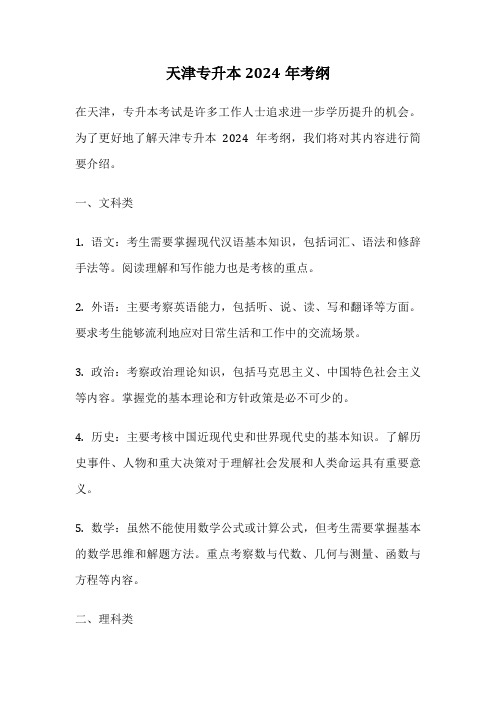 天津专升本 2024 年考纲

在天津，专升本考试是许多工作人士追求进一步学历提升的机会。为了更好地了解天津专升本 2024 年考纲，我们将对其内容进行简要介绍。

一、文科类

1. 语文：考生需要掌握现代汉语基本知识，包括词汇、语法和修辞手法等。阅读理解和写作能力也是考核的重点。

2. 外语：主要考察英语能力，包括听、说、读、写和翻译等方面。要求考生能够流利地应对日常生活和工作中的交流场景。

3. 政治：考察政治理论知识，包括马克思主义、中国特色社会主义等内容。掌握党的基本理论和方针政策是必不可少的。

4. 历史：主要考核中国近现代史和世界现代史的基本知识。了解历史事件、人物和重大决策对于理解社会发展和人类命运具有重要意义。

5. 数学：虽然不能使用数学公式或计算公式，但考生需要掌握基本的数学思维和解题方法。重点考察数与代数、几何与测量、函数与方程等内容。

二、理科类